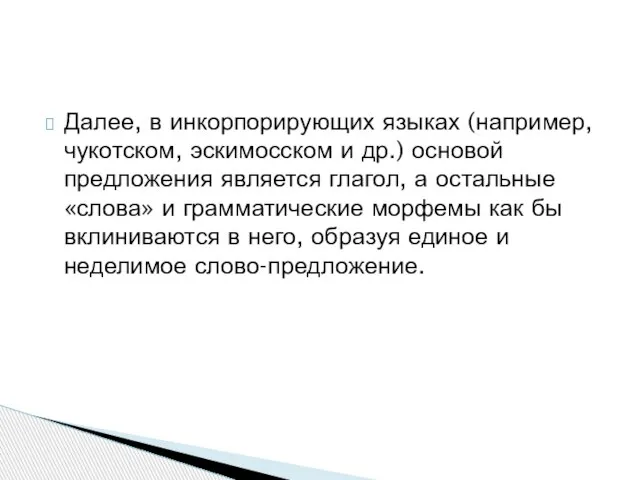 Далее, в инкорпорирующих языках (например, чукотском, эскимосском и др.) основой предложения является глагол, а остальные «слова» и грамматические морфемы как бы вклиниваются в него, образуя единое и неделимое слово-предложение.